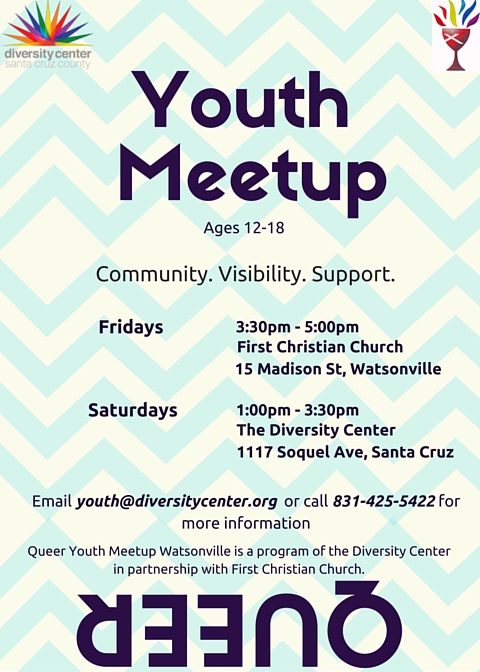 diversity center
santa cruz county

Youth
Meetup

Ages 12-18

Community. Visibility. Support.

Fridays
3:30pm - 5:00pm
First Christian Church
15 Madison St, Watsonville

Saturdays
1:00pm - 3:30pm
The Diversity Center
1117 Soquel Ave, Santa Cruz

Email youth@diversitycenter.org or call 831-425-5422 for more information

Queer Youth Meetup Watsonville is a program of the Diversity Center in partnership with First Christian Church.

QUEER